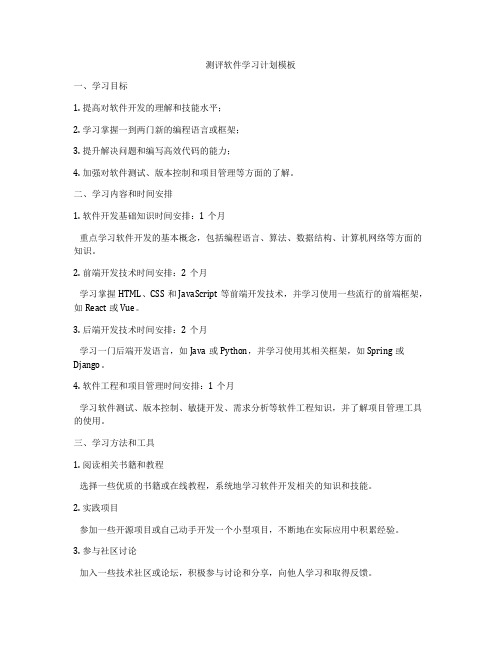 测评软件学习计划模板

一、学习目标

1. 提高对软件开发的理解和技能水平；

2. 学习掌握一到两门新的编程语言或框架；

3. 提升解决问题和编写高效代码的能力；

4. 加强对软件测试、版本控制和项目管理等方面的了解。

二、学习内容和时间安排

1. 软件开发基础知识时间安排：1 个月

重点学习软件开发的基本概念，包括编程语言、算法、数据结构、计算机网络等方面的知识。

2. 前端开发技术时间安排：2 个月

学习掌握 HTML、CSS 和 JavaScript 等前端开发技术，并学习使用一些流行的前端框架，如 React 或 Vue。

3. 后端开发技术时间安排：2 个月

学习一门后端开发语言，如 Java 或 Python，并学习使用其相关框架，如 Spring 或 Django。

4. 软件工程和项目管理时间安排：1 个月

学习软件测试、版本控制、敏捷开发、需求分析等软件工程知识，并了解项目管理工具的使用。

三、学习方法和工具

1. 阅读相关书籍和教程

选择一些优质的书籍或在线教程，系统地学习软件开发相关的知识和技能。

2. 实践项目

参加一些开源项目或自己动手开发一个小型项目，不断地在实际应用中积累经验。

3. 参与社区讨论

加入一些技术社区或论坛，积极参与讨论和分享，向他人学习和取得反馈。